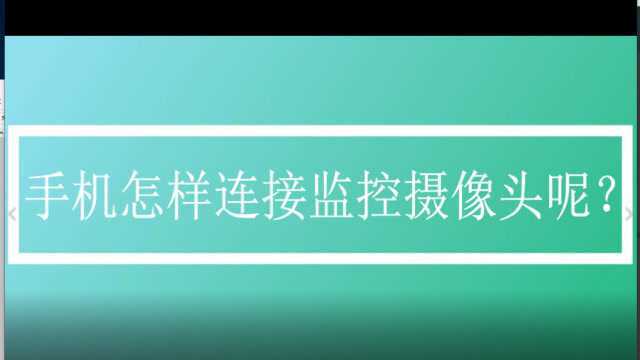 手机怎样连接监控摄像头呢？